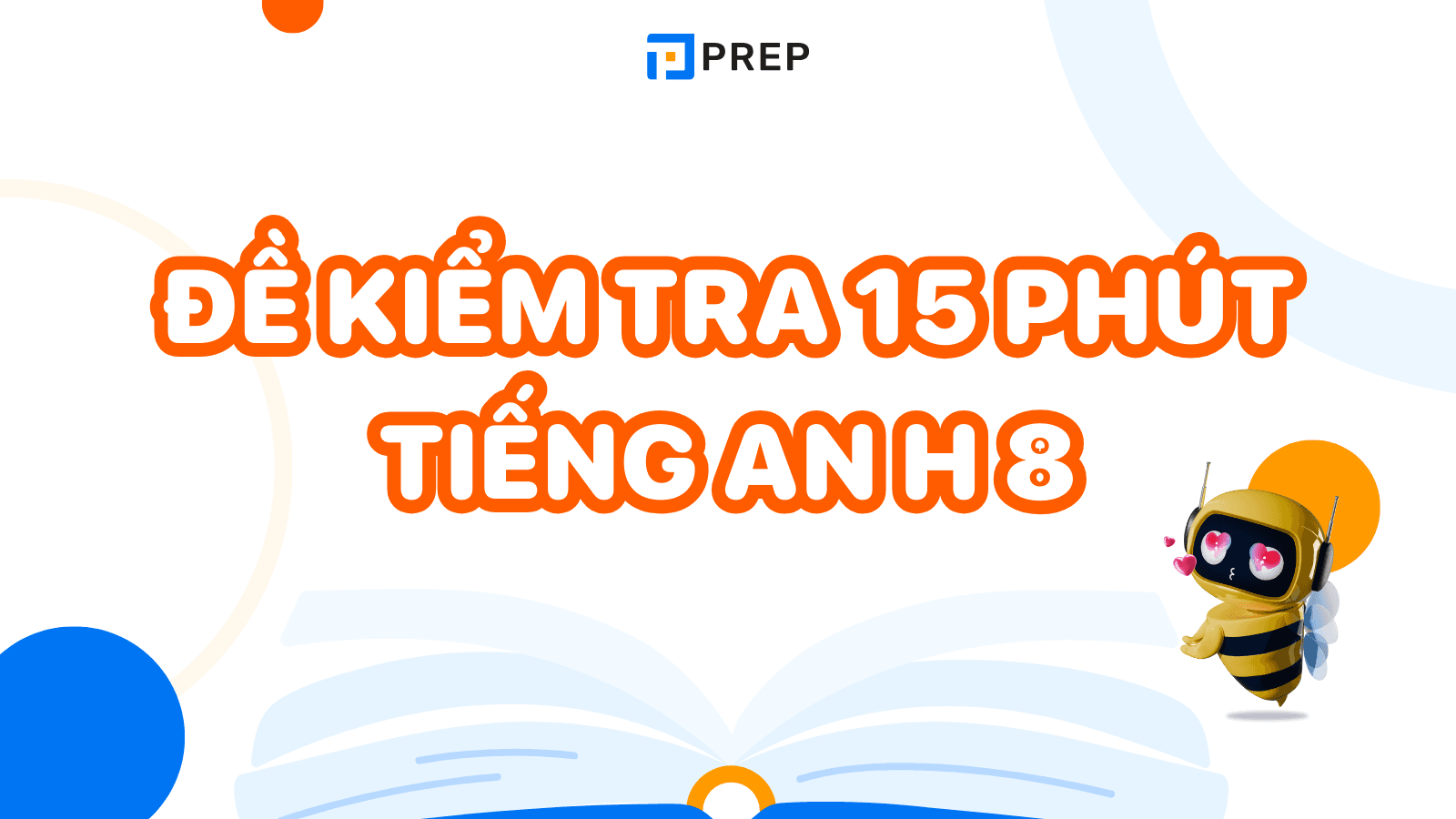 PREP

ĐỀ KIỂM TRA 15 PHÚT TIẾNG ANH 8